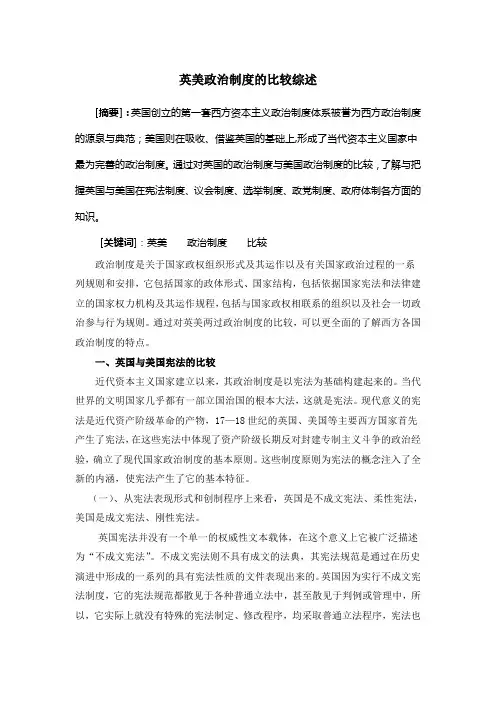 英美政治制度的比较综述

[摘要]：英国创立的第一套西方资本主义政治制度体系被誉为西方政治制度的源泉与典范；美国则在吸收、借鉴英国的基础上形成了当代资本主义国家中最为完善的政治制度。通过对英国的政治制度与美国政治制度的比较，了解与把握英国与美国在宪法制度、议会制度、选举制度、政党制度、政府体制各方面的知识。

[关键词]：英美　政治制度　比较

政治制度是关于国家政权组织形式及其运作以及有关国家政治过程的一系列规则和安排，它包括国家的政体形式、国家结构，包括依据国家宪法和法律建立的国家权力机构及其运作规程，包括与国家政权相联系的组织以及社会一切政治参与行为规则。通过对英美两过政治制度的比较，可以更全面的了解西方各国政治制度的特点。

一、英国与美国宪法的比较

近代资本主义国家建立以来，其政治制度是以宪法为基础构建起来的。当代世界的文明国家几乎都有一部立国治国的根本大法，这就是宪法。现代意义的宪法是近代资产阶级革命的产物，17—18世纪的英国、美国等主要西方国家首先产生了宪法，在这些宪法中体现了资产阶级长期反对封建专制主义斗争的政治经验，确立了现代国家政治制度的基本原则。这些制度原则为宪法的概念注入了全新的内涵，使宪法产生了它的基本特征。

（一）、从宪法表现形式和创制程序上来看，英国是不成文宪法、柔性宪法，美国是成文宪法、刚性宪法。

英国宪法并没有一个单一的权威性文本载体，在这个意义上它被广泛描述为“不成文宪法”。不成文宪法则不具有成文的法典，其宪法规范是通过在历史演进中形成的一系列的具有宪法性质的文件表现出来的。英国因为实行不成文宪法制度，它的宪法规范都散见于各种普通立法中，甚至散见于判例或管理中，所以，它实际上就没有特殊的宪法制定、修改程序，均采取普通立法程序，宪法也